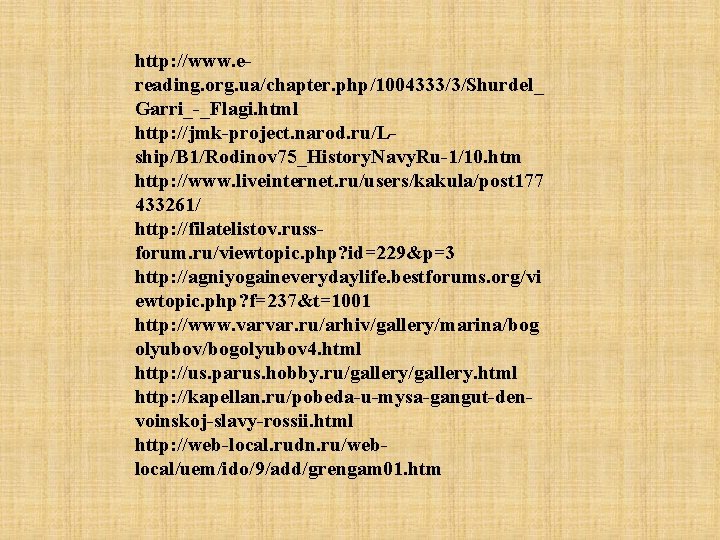 http://www.e-reading.org.ua/chapter.php/1004333/3/Shurdel_Garri_-_Flagi.html
http://jmk-project.narod.ru/L-ship/B1/Rodinov75_HistoryNavyRu-1/10.htm
http://www.liveinternet.ru/users/kakula/post177433261/
http://filatelistov.russ-forum.ru/viewtopic.php?id=229&p=3
http://agniyogaineverydaylife.bestforums.org/viewtopic.php?f=237&t=1001
http://www.varvar.ru/arhiv/gallery/marina/bogolyubov/bogolyubov4.html
http://us.parus.hobby.ru/gallery/gallery.html
http://kapellan.ru/pobeda-u-mysa-gangut-den-voinskoj-slavy-rossii.html
http://web-local.rudn.ru/web-local/uem/ido/9/add/grengam01.htm